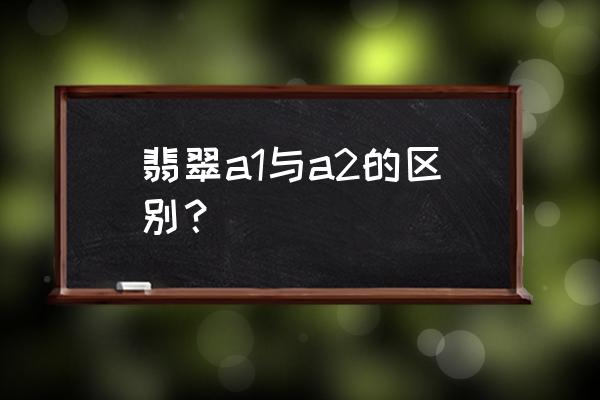 翡翠a1与a2的区别？